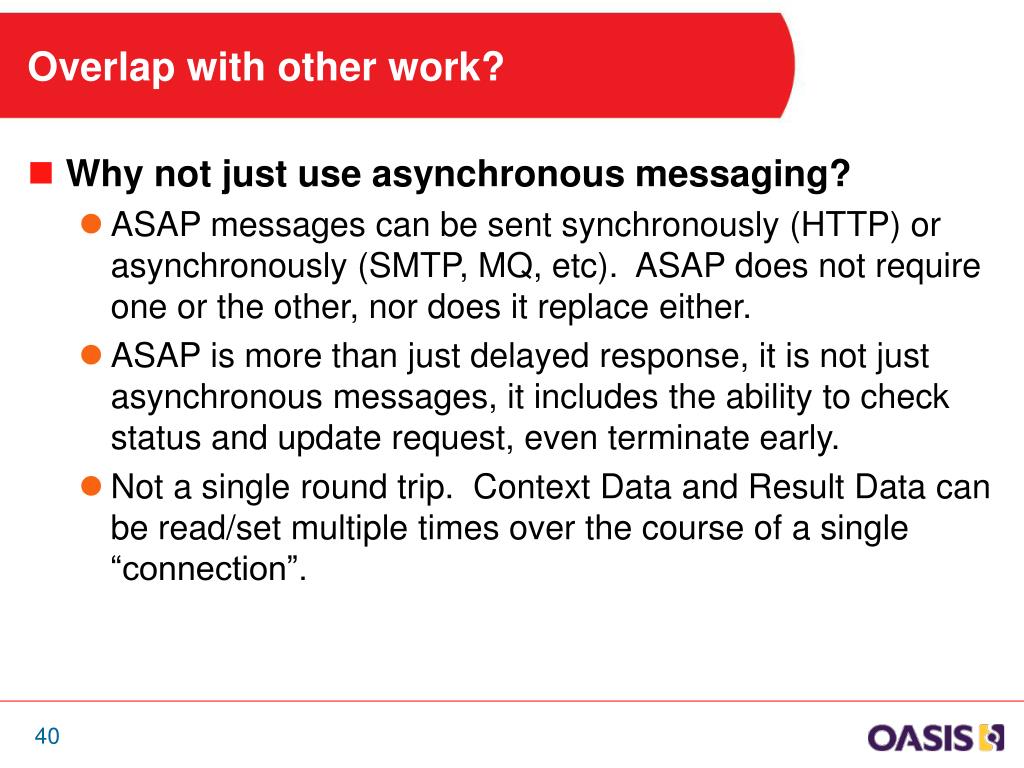 Overlap with other work?

Why not just use asynchronous messaging?

ASAP messages can be sent synchronously (HTTP) or asynchronously (SMTP, MQ, etc). ASAP does not require one or the other, nor does it replace either.

ASAP is more than just delayed response, it is not just asynchronous messages, it includes the ability to check status and update request, even terminate early.

Not a single round trip. Context Data and Result Data can be read/set multiple times over the course of a single “connection”.

40

OASIS